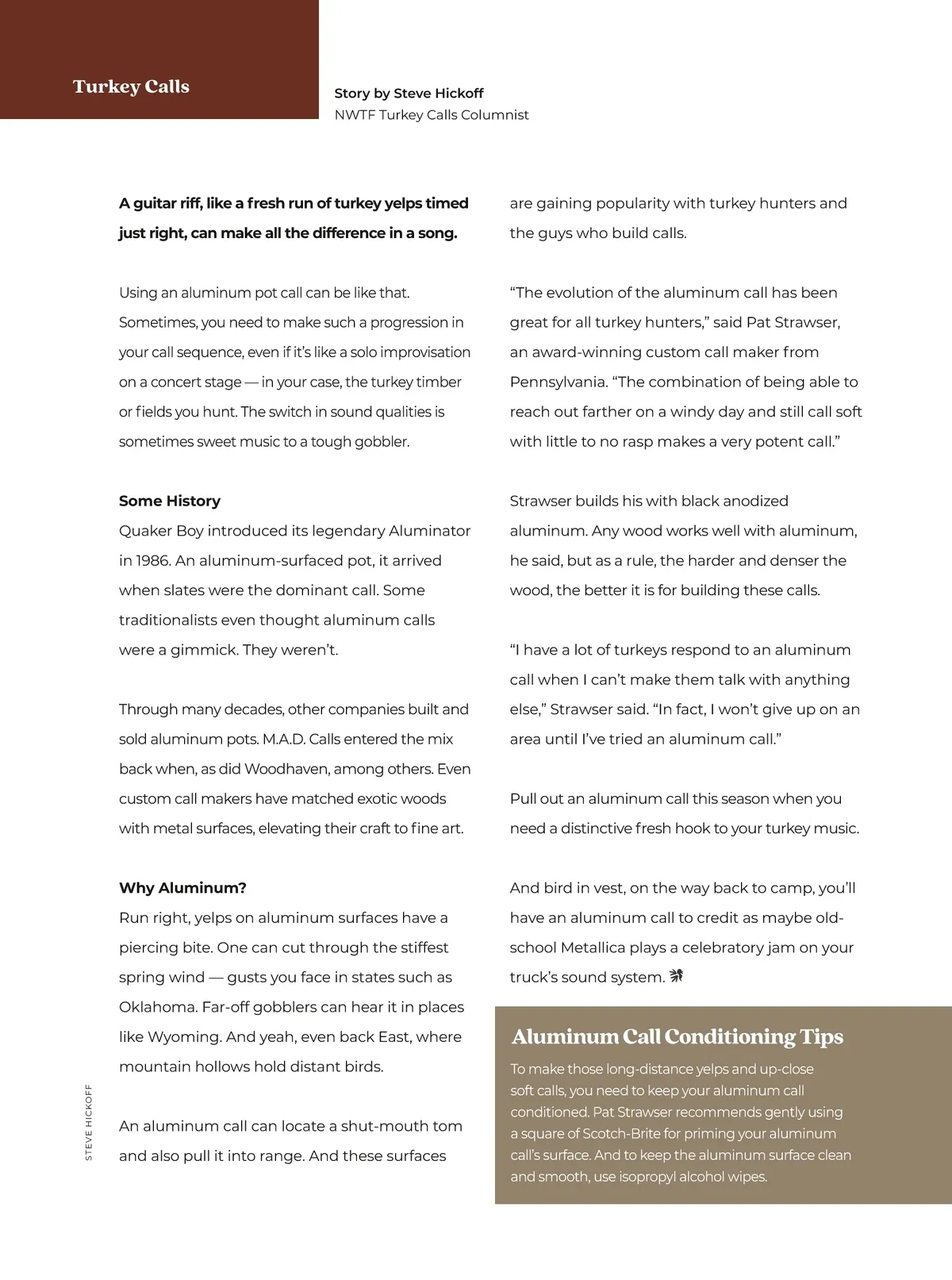 Turkey Calls

Story by Steve Hickoff
NWTF Turkey Calls Columnist

A guitar riff, like a fresh run of turkey yelps timed just right, can make all the difference in a song.

Using an aluminum pot call can be like that. Sometimes, you need to make such a progression in your call sequence, even if it's like a solo improvisation on a concert stage — in your case, the turkey timber or fields you hunt. The switch in sound qualities is sometimes sweet music to a tough gobbler.

Some History
Quaker Boy introduced its legendary Aluminator in 1986. An aluminum-surfaced pot, it arrived when slates were the dominant call. Some traditionalists even thought aluminum calls were a gimmick. They weren't.

Through many decades, other companies built and sold aluminum pots. M.A.D. Calls entered the mix back when, as did Woodhaven, among others. Even custom call makers have matched exotic woods with metal surfaces, elevating their craft to fine art.

Why Aluminum?
Run right, yelps on aluminum surfaces have a piercing bite. One can cut through the stiffest spring wind — gusts you face in states such as Oklahoma. Far-off gobblers can hear it in places like Wyoming. And yeah, even back East, where mountain hollows hold distant birds.

An aluminum call can locate a shut-mouth tom and also pull it into range. And these surfaces are gaining popularity with turkey hunters and the guys who build calls.

"The evolution of the aluminum call has been great for all turkey hunters," said Pat Strawser, an award-winning custom call maker from Pennsylvania. "The combination of being able to reach out farther on a windy day and still call soft with little to no rasp makes a very potent call."

Strawser builds his with black anodized aluminum. Any wood works well with aluminum, he said, but as a rule, the harder and denser the wood, the better it is for building these calls.

"I have a lot of turkeys respond to an aluminum call when I can't make them talk with anything else," Strawser said. "In fact, I won't give up on an area until I've tried an aluminum call."

Pull out an aluminum call this season when you need a distinctive fresh hook to your turkey music.

And bird in vest, on the way back to camp, you'll have an aluminum call to credit as maybe old-school Metallica plays a celebratory jam on your truck's sound system.

Aluminum Call Conditioning Tips
To make those long-distance yelps and up-close soft calls, you need to keep your aluminum call conditioned. Pat Strawser recommends gently using a square of Scotch-Brite for priming your aluminum call's surface. And to keep the aluminum surface clean and smooth, use isopropyl alcohol wipes.

STEVE HICKOFF